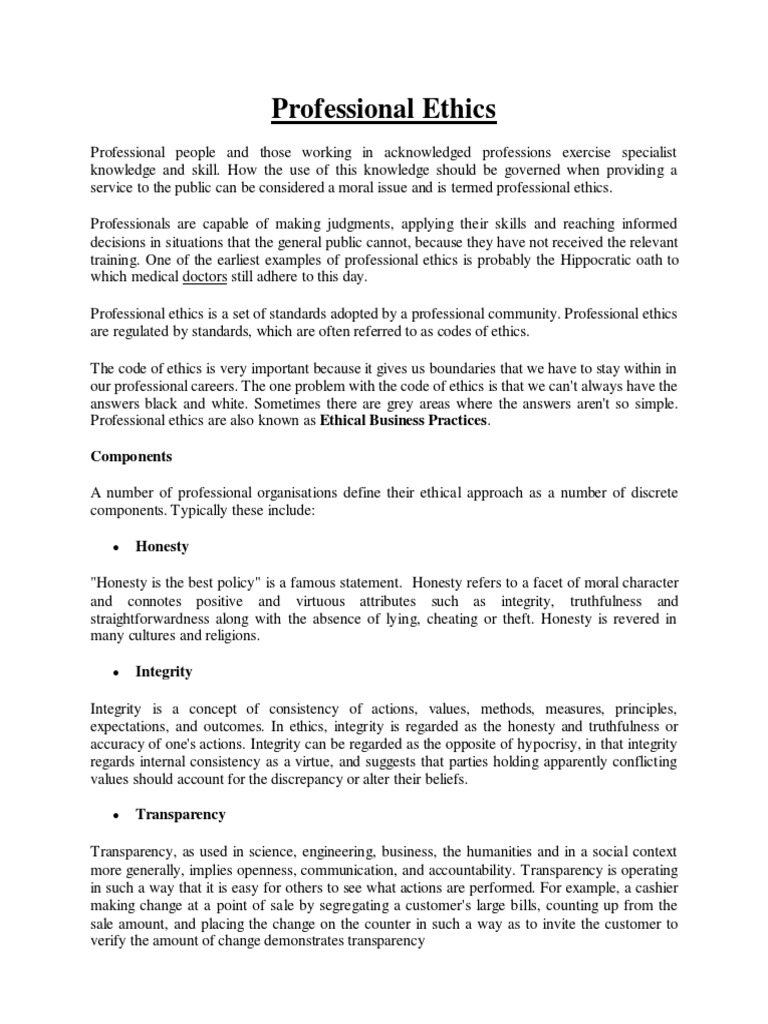 Professional Ethics

Professional people and those working in acknowledged professions exercise specialist knowledge and skill. How the use of this knowledge should be governed when providing a service to the public can be considered a moral issue and is termed professional ethics.

Professionals are capable of making judgments, applying their skills and reaching informed decisions in situations that the general public cannot, because they have not received the relevant training. One of the earliest examples of professional ethics is probably the Hippocratic oath to which medical doctors still adhere to this day.

Professional ethics is a set of standards adopted by a professional community. Professional ethics are regulated by standards, which are often referred to as codes of ethics.

The code of ethics is very important because it gives us boundaries that we have to stay within in our professional careers. The one problem with the code of ethics is that we can't always have the answers black and white. Sometimes there are grey areas where the answers aren't so simple. Professional ethics are also known as Ethical Business Practices.

Components

A number of professional organisations define their ethical approach as a number of discrete components. Typically these include:

• Honesty

"Honesty is the best policy" is a famous statement. Honesty refers to a facet of moral character and connotes positive and virtuous attributes such as integrity, truthfulness and straightforwardness along with the absence of lying, cheating or theft. Honesty is revered in many cultures and religions.

• Integrity

Integrity is a concept of consistency of actions, values, methods, measures, principles, expectations, and outcomes. In ethics, integrity is regarded as the honesty and truthfulness or accuracy of one's actions. Integrity can be regarded as the opposite of hypocrisy, in that integrity regards internal consistency as a virtue, and suggests that parties holding apparently conflicting values should account for the discrepancy or alter their beliefs.

• Transparency

Transparency, as used in science, engineering, business, the humanities and in a social context more generally, implies openness, communication, and accountability. Transparency is operating in such a way that it is easy for others to see what actions are performed. For example, a cashier making change at a point of sale by segregating a customer's large bills, counting up from the sale amount, and placing the change on the counter in such a way as to invite the customer to verify the amount of change demonstrates transparency